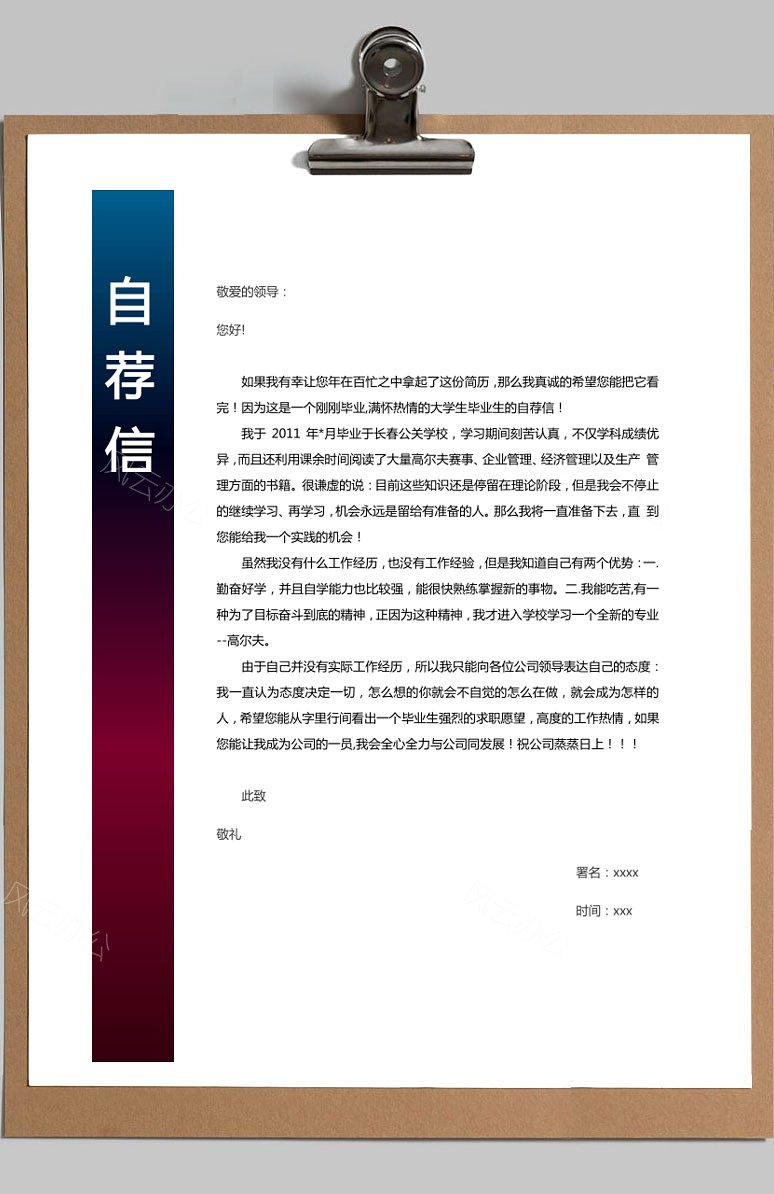 自荐信

敬爱的领导：

您好!

如果我有幸让您年在百忙之中拿起了这份简历，那么我真诚的希望您能把它看完！因为这是一个刚刚毕业,满怀热情的大学生毕业生的自荐信！

我于 2011 年*月毕业于长春公关学校，学习期间刻苦认真，不仅学科成绩优异，而且还利用课余时间阅读了大量高尔夫赛事、企业管理、经济管理以及生产 管理方面的书籍。很谦虚的说：目前这些知识还是停留在理论阶段，但是我会不停止的继续学习、再学习，机会永远是留给有准备的人。那么我将一直准备下去，直 到您能给我一个实践的机会！

虽然我没有什么工作经历，也没有工作经验，但是我知道自己有两个优势：一.勤奋好学，并且自学能力也比较强，能很快熟练掌握新的事物。二.我能吃苦,有一种为了目标奋斗到底的精神，正因为这种精神，我才进入学校学习一个全新的专业--高尔夫。

由于自己并没有实际工作经历，所以我只能向各位公司领导表达自己的态度：我一直认为态度决定一切，怎么想的你就会不自觉的怎么在做，就会成为怎样的人，希望您能从字里行间看出一个毕业生强烈的求职愿望，高度的工作热情，如果您能让我成为公司的一员,我会全心全力与公司同发展！祝公司蒸蒸日上！！！

此致

敬礼

署名：xxxx

时间：xxx